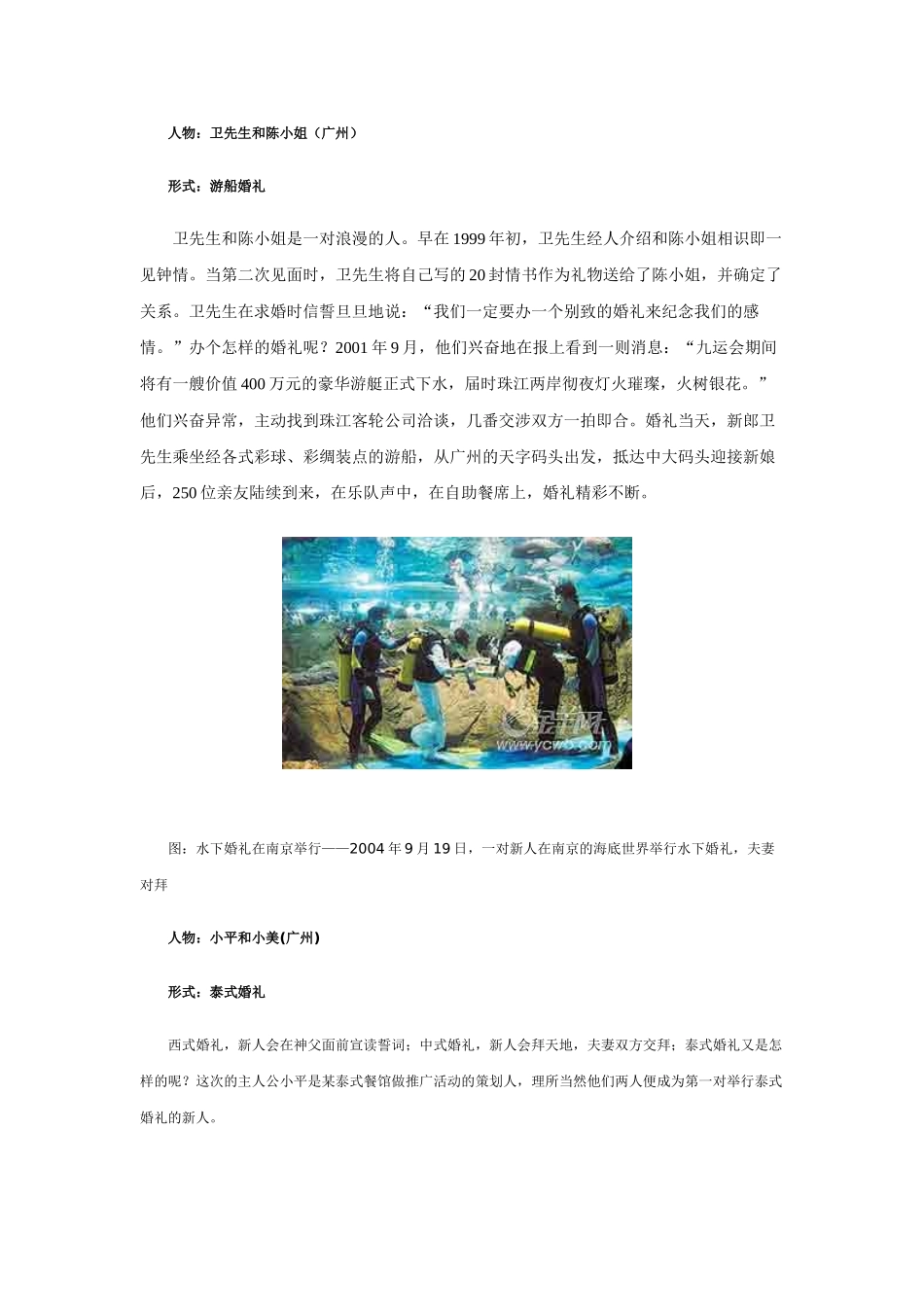 人物：卫先生和陈小姐（广州）

形式：游船婚礼

卫先生和陈小姐是一对浪漫的人。早在1999年初，卫先生经人介绍和陈小姐相识即一见钟情。当第二次见面时，卫先生将自己写的20封情书作为礼物送给了陈小姐，并确定了关系。卫先生在求婚时信誓旦旦地说：“我们一定要办一个别致的婚礼来纪念我们的感情。”办个怎样的婚礼呢？2001年9月，他们兴奋地在报上看到一则消息：“九运会期间将有一艘价值400万元的豪华游艇正式下水，届时珠江两岸彻夜灯火璀璨，火树银花。”他们兴奋异常，主动找到珠江客轮公司洽谈，几番交涉双方一拍即合。婚礼当天，新郎卫先生乘坐经各式彩球、彩绸装点的游船，从广州的天字码头出发，抵达中大码头迎接新娘后，250位亲友陆续到来，在乐队声中，在自助餐席上，婚礼精彩不断。

金羊网
www.ycwb.com

图：水下婚礼在南京举行——2004年9月19日，一对新人在南京的海底世界举行水下婚礼，夫妻对拜

人物：小平和小美(广州)

形式：泰式婚礼

西式婚礼，新人会在神父面前宣读誓词；中式婚礼，新人会拜天地，夫妻双方交拜；泰式婚礼又是怎样的呢？这次的主人公小平是某泰式餐馆做推广活动的策划人，理所当然他们两人便成为第一对举行泰式婚礼的新人。